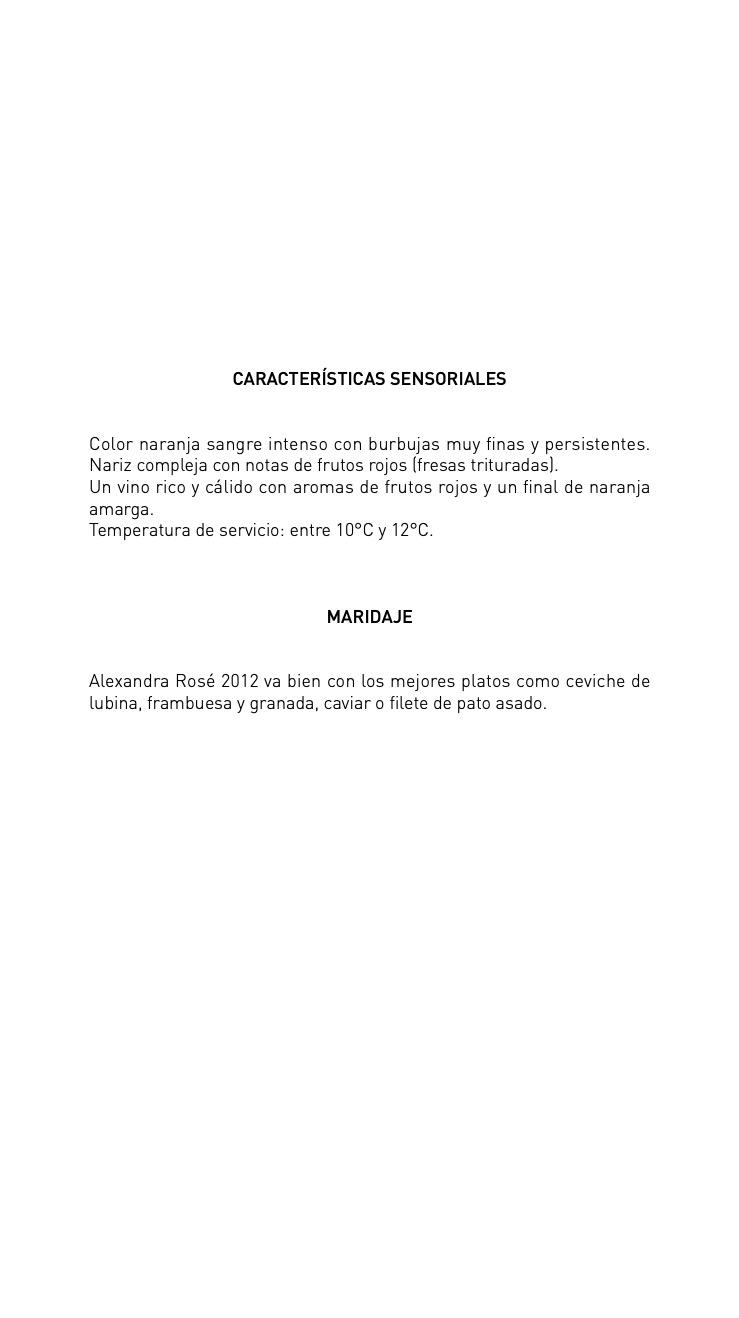 CARACTERÍSTICAS SENSORIALES

Color naranja sangre intenso con burbujas muy finas y persistentes.
Nariz compleja con notas de frutos rojos (fresas trituradas).
Un vino rico y cálido con aromas de frutos rojos y un final de naranja amarga.
Temperatura de servicio: entre 10°C y 12°C.

MARIDAJE

Alexandra Rosé 2012 va bien con los mejores platos como ceviche de lubina, frambuesa y granada, caviar o filete de pato asado.